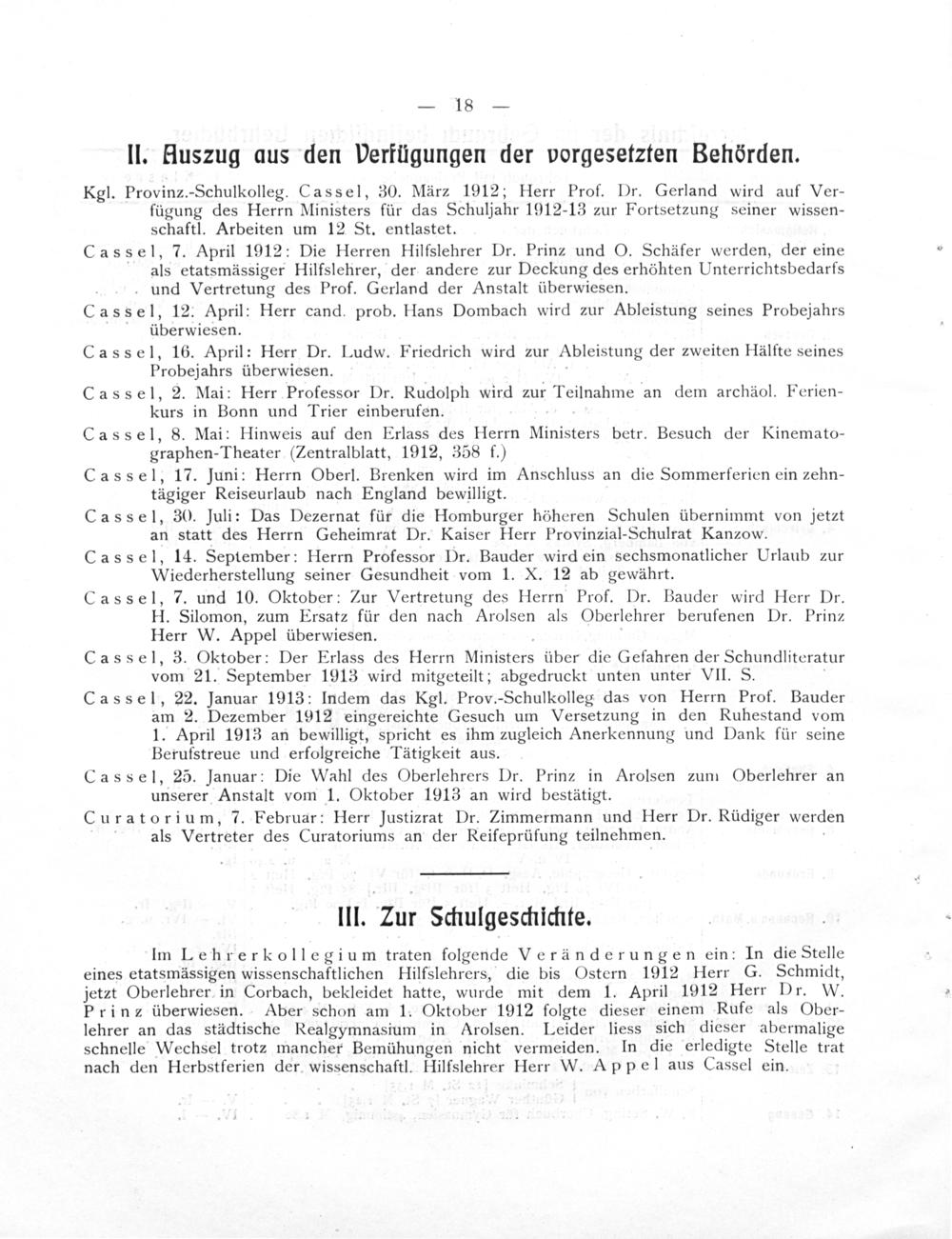 — 18 —

II. Auszug aus den Verfügungen der vorgesetzten Behörden.

Kgl. Provinz.-Schulkolleg. Cassel, 30. März 1912; Herr Prof. Dr. Gerland wird auf Verfügung des Herrn Ministers für das Schuljahr 1912-13 zur Fortsetzung seiner wissenschaftl. Arbeiten um 12 St. entlastet.

Cassel, 7. April 1912: Die Herren Hilfslehrer Dr. Prinz und O. Schäfer werden, der eine als etatsmässiger Hilfslehrer, der andere zur Deckung des erhöhten Unterrichtsbedarfs und Vertretung des Prof. Gerland der Anstalt überwiesen.

Cassel, 12. April: Herr cand. prob. Hans Dombach wird zur Ableistung seines Probejahrs überwiesen.

Cassel, 16. April: Herr Dr. Ludw. Friedrich wird zur Ableistung der zweiten Hälfte seines Probejahrs überwiesen.

Cassel, 2. Mai: Herr Professor Dr. Rudolph wird zur Teilnahme an dem archäol. Ferienkurs in Bonn und Trier einberufen.

Cassel, 8. Mai: Hinweis auf den Erlass des Herrn Ministers betr. Besuch der Kinematographen-Theater (Zentralblatt, 1912, 358 f.)

Cassel, 17. Juni: Herrn Oberl. Brenken wird im Anschluss an die Sommerferien ein zehntägiger Reiseurlaub nach England bewilligt.

Cassel, 30. Juli: Das Dezernat für die Homburger höheren Schulen übernimmt von jetzt an statt des Herrn Geheimrat Dr. Kaiser Herr Provinzial-Schulrat Kanzow.

Cassel, 14. September: Herrn Professor Dr. Bauder wird ein sechsmonatlicher Urlaub zur Wiederherstellung seiner Gesundheit vom 1. X. 12 ab gewährt.

Cassel, 7. und 10. Oktober: Zur Vertretung des Herrn Prof. Dr. Bauder wird Herr Dr. H. Silomon, zum Ersatz für den nach Arolsen als Oberlehrer berufenen Dr. Prinz Herr W. Appel überwiesen.

Cassel, 3. Oktober: Der Erlass des Herrn Ministers über die Gefahren der Schundliteratur vom 21. September 1913 wird mitgeteilt; abgedruckt unten unter VII. S.

Cassel, 22. Januar 1913: Indem das Kgl. Prov.-Schulkolleg das von Herrn Prof. Bauder am 2. Dezember 1912 eingereichte Gesuch um Versetzung in den Ruhestand vom 1. April 1913 an bewilligt, spricht es ihm zugleich Anerkennung und Dank für seine Berufstreue und erfolgreiche Tätigkeit aus.

Cassel, 25. Januar: Die Wahl des Oberlehrers Dr. Prinz in Arolsen zum Oberlehrer an unserer Anstalt vom 1. Oktober 1913 an wird bestätigt.

Curatorium, 7. Februar: Herr Justizrat Dr. Zimmermann und Herr Dr. Rüdiger werden als Vertreter des Curatoriums an der Reifeprüfung teilnehmen.

III. Zur Schulgeschichte.

Im Lehrerkollegium traten folgende Veränderungen ein: In die Stelle eines etatsmässigen wissenschaftlichen Hilfslehrers, die bis Ostern 1912 Herr G. Schmidt, jetzt Oberlehrer in Corbach, bekleidet hatte, wurde mit dem 1. April 1912 Herr Dr. W. Prinz überwiesen. Aber schon am 1. Oktober 1912 folgte dieser einem Rufe als Oberlehrer an das städtische Realgymnasium in Arolsen. Leider liess sich dieser abermalige schnelle Wechsel trotz mancher Bemühungen nicht vermeiden. In die erledigte Stelle trat nach den Herbstferien der wissenschaftl. Hilfslehrer Herr W. Appel aus Cassel ein.